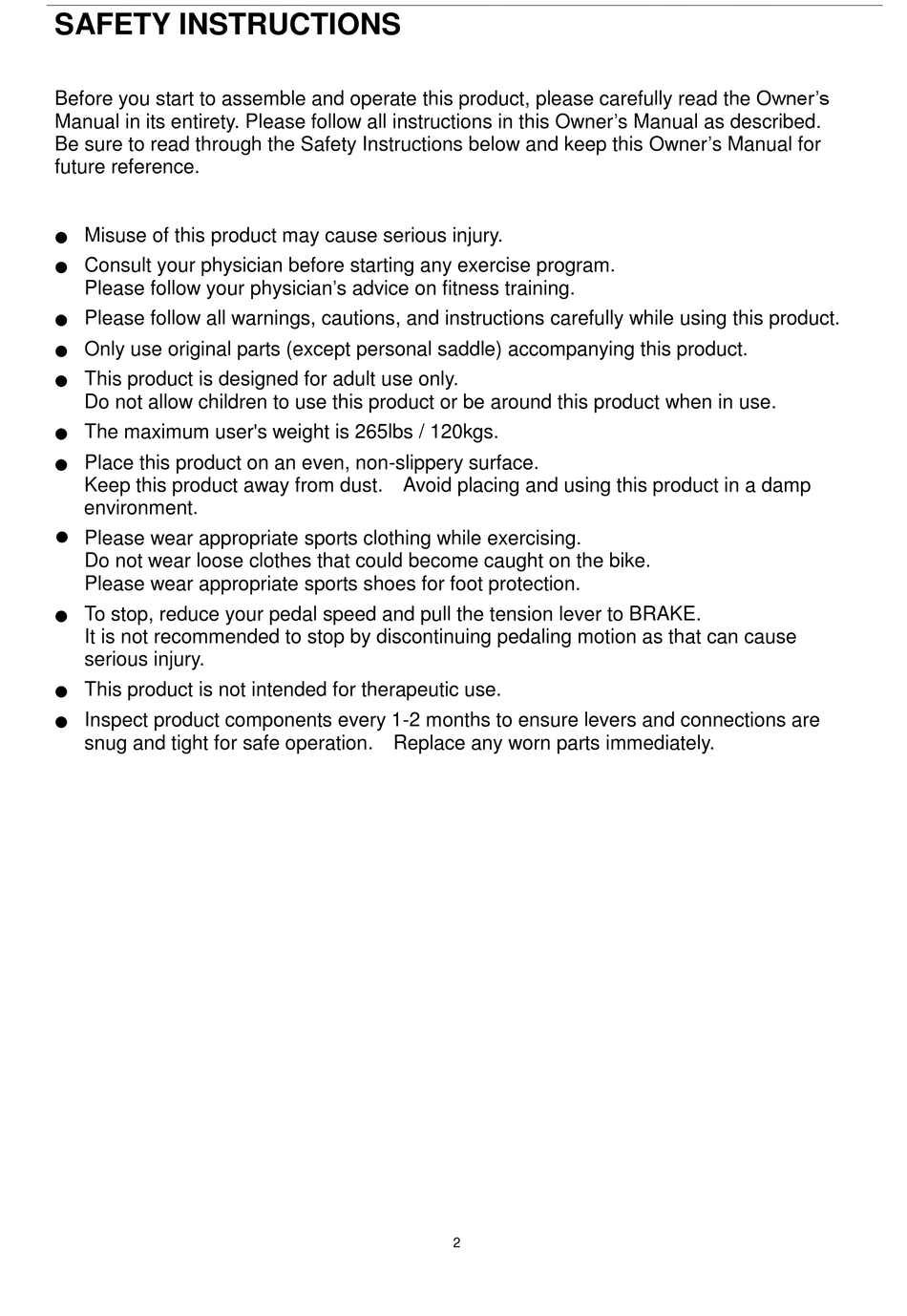 SAFETY INSTRUCTIONS

Before you start to assemble and operate this product, please carefully read the Owner's Manual in its entirety. Please follow all instructions in this Owner's Manual as described. Be sure to read through the Safety Instructions below and keep this Owner's Manual for future reference.

● Misuse of this product may cause serious injury.

● Consult your physician before starting any exercise program.
Please follow your physician's advice on fitness training.

● Please follow all warnings, cautions, and instructions carefully while using this product.

● Only use original parts (except personal saddle) accompanying this product.

● This product is designed for adult use only.
Do not allow children to use this product or be around this product when in use.

● The maximum user's weight is 265lbs / 120kgs.

● Place this product on an even, non-slippery surface.
Keep this product away from dust. Avoid placing and using this product in a damp environment.

● Please wear appropriate sports clothing while exercising.
Do not wear loose clothes that could become caught on the bike.
Please wear appropriate sports shoes for foot protection.

● To stop, reduce your pedal speed and pull the tension lever to BRAKE.
It is not recommended to stop by discontinuing pedaling motion as that can cause serious injury.

● This product is not intended for therapeutic use.

● Inspect product components every 1-2 months to ensure levers and connections are snug and tight for safe operation. Replace any worn parts immediately.

2